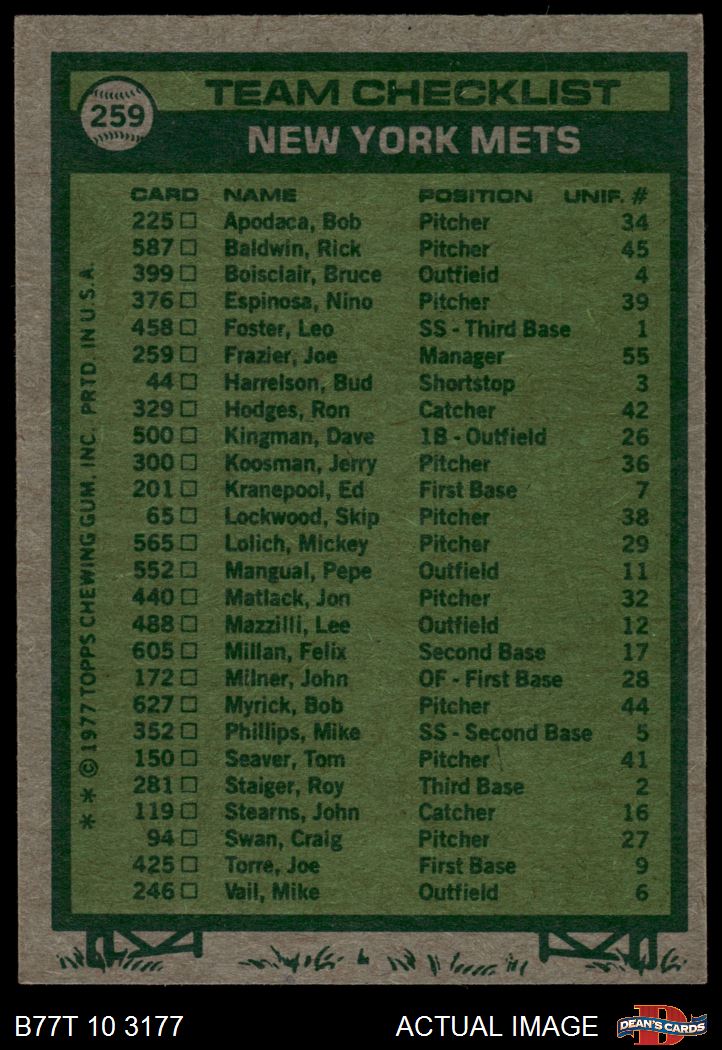 259

TEAM CHECKLIST

NEW YORK METS

| CARD | NAME | POSITION | UNIF. # |
|---|---|---|---|
| 225 ☐ | Apodaca, Bob | Pitcher | 34 |
| 587 ☐ | Baldwin, Rick | Pitcher | 45 |
| 399 ☐ | Boisclair, Bruce | Outfield | 4 |
| 376 ☐ | Espinosa, Nino | Pitcher | 39 |
| 458 ☐ | Foster, Leo | SS - Third Base | 1 |
| 259 ☐ | Frazier, Joe | Manager | 55 |
| 44 ☐ | Harrelson, Bud | Shortstop | 3 |
| 329 ☐ | Hodges, Ron | Catcher | 42 |
| 500 ☐ | Kingman, Dave | 1B - Outfield | 26 |
| 300 ☐ | Koosman, Jerry | Pitcher | 36 |
| 201 ☐ | Kranepool, Ed | First Base | 7 |
| 65 ☐ | Lockwood, Skip | Pitcher | 38 |
| 565 ☐ | Lolich, Mickey | Pitcher | 29 |
| 552 ☐ | Mangual, Pepe | Outfield | 11 |
| 440 ☐ | Matlack, Jon | Pitcher | 32 |
| 488 ☐ | Mazzilli, Lee | Outfield | 12 |
| 605 ☐ | Millan, Felix | Second Base | 17 |
| 172 ☐ | Milner, John | OF - First Base | 28 |
| 627 ☐ | Myrick, Bob | Pitcher | 44 |
| 352 ☐ | Phillips, Mike | SS - Second Base | 5 |
| 150 ☐ | Seaver, Tom | Pitcher | 41 |
| 281 ☐ | Staiger, Roy | Third Base | 2 |
| 119 ☐ | Stearns, John | Catcher | 16 |
| 94 ☐ | Swan, Craig | Pitcher | 27 |
| 425 ☐ | Torre, Joe | First Base | 9 |
| 246 ☐ | Vail, Mike | Outfield | 6 |

* * © 1977 TOPPS CHEWING GUM, INC. PRTD. IN U.S.A.

B77T 10 3177

ACTUAL IMAGE

DEAN'S CARDS